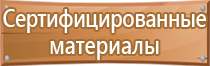 Сертифицированные материалы